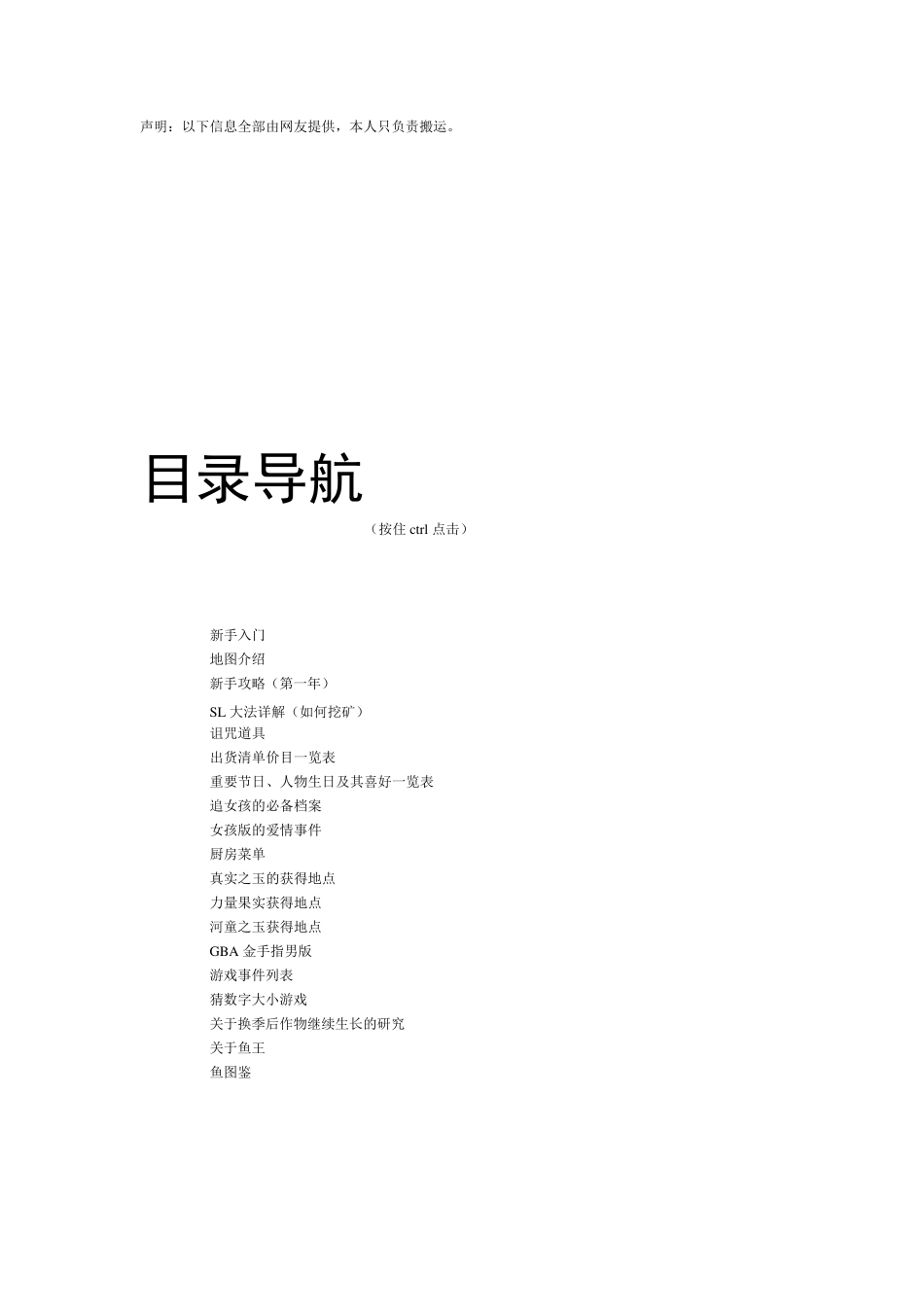 声明：以下信息全部由网友提供，本人只负责搬运。

目录导航

（按住 ctrl 点击）

新手入门
地图介绍
新手攻略（第一年）
SL 大法详解（如何挖矿）
诅咒道具
出货清单价目一览表
重要节日、人物生日及其喜好一览表
追女孩的必备档案
女孩版的爱情事件
厨房菜单
真实之玉的获得地点
力量果实获得地点
河童之玉获得地点
GBA 金手指男版
游戏事件列表
猜数字大小游戏
关于换季后作物继续生长的研究
关于鱼王
鱼图鉴